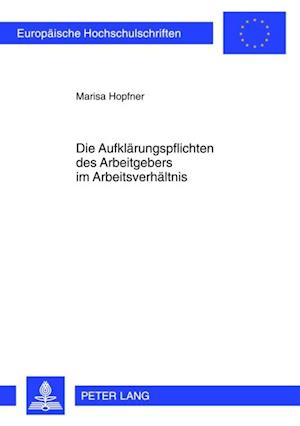 Europäische Hochschulschriften

Marisa Hopfner

Die Aufklärungspflichten des Arbeitgebers im Arbeitsverhältnis

PETER LANG